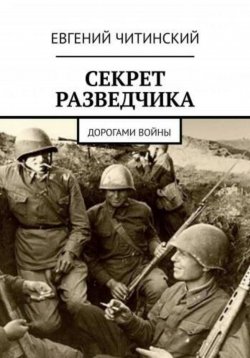 ЕВГЕНИЙ ЧИТИНСКИЙ

СЕКРЕТ РАЗВЕДЧИКА

ДОРОГАМИ ВОЙНЫ